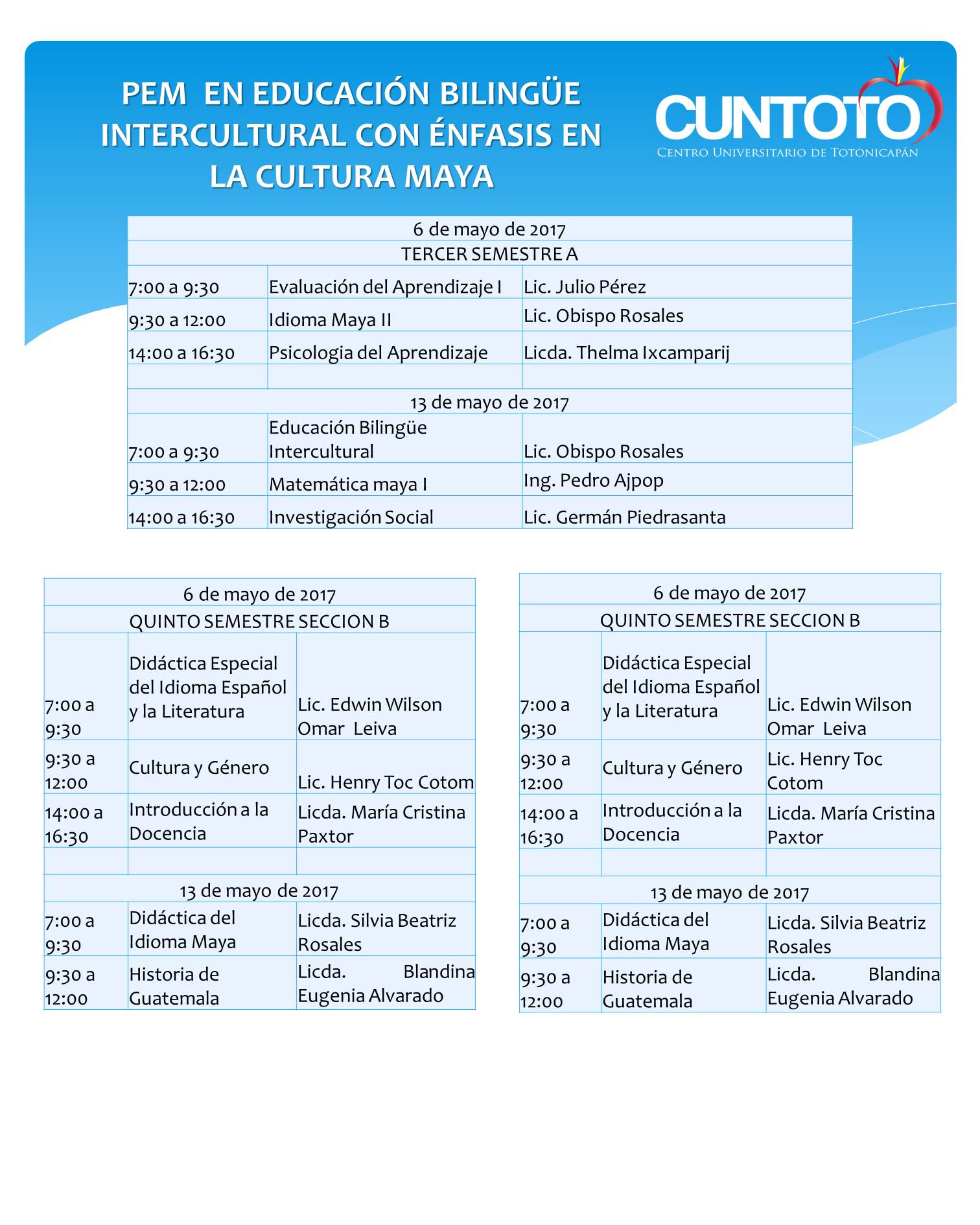 PEM EN EDUCACIÓN BILINGÜE INTERCULTURAL CON ÉNFASIS EN LA CULTURA MAYA

CUNTOTO
CENTRO UNIVERSITARIO DE TOTONICAPÁN

| 6 de mayo de 2017 | | |
|---|---|---|
| TERCER SEMESTRE A | | |
| 7:00 a 9:30 | Evaluación del Aprendizaje I | Lic. Julio Pérez |
| 9:30 a 12:00 | Idioma Maya II | Lic. Obispo Rosales |
| 14:00 a 16:30 | Psicologia del Aprendizaje | Licda. Thelma Ixcamparij |
| | | |
| 13 de mayo de 2017 | | |
| 7:00 a 9:30 | Educación Bilingüe Intercultural | Lic. Obispo Rosales |
| 9:30 a 12:00 | Matemática maya I | Ing. Pedro Ajpop |
| 14:00 a 16:30 | Investigación Social | Lic. Germán Piedrasanta |

| 6 de mayo de 2017 | | |
|---|---|---|
| QUINTO SEMESTRE SECCION B | | |
| 7:00 a 9:30 | Didáctica Especial del Idioma Español y la Literatura | Lic. Edwin Wilson Omar Leiva |
| 9:30 a 12:00 | Cultura y Género | Lic. Henry Toc Cotom |
| 14:00 a 16:30 | Introducción a la Docencia | Licda. María Cristina Paxtor |
| | | |
| 13 de mayo de 2017 | | |
| 7:00 a 9:30 | Didáctica del Idioma Maya | Licda. Silvia Beatriz Rosales |
| 9:30 a 12:00 | Historia de Guatemala | Licda. Blandina Eugenia Alvarado |

| 6 de mayo de 2017 | | |
|---|---|---|
| QUINTO SEMESTRE SECCION B | | |
| 7:00 a 9:30 | Didáctica Especial del Idioma Español y la Literatura | Lic. Edwin Wilson Omar Leiva |
| 9:30 a 12:00 | Cultura y Género | Lic. Henry Toc Cotom |
| 14:00 a 16:30 | Introducción a la Docencia | Licda. María Cristina Paxtor |
| | | |
| 13 de mayo de 2017 | | |
| 7:00 a 9:30 | Didáctica del Idioma Maya | Licda. Silvia Beatriz Rosales |
| 9:30 a 12:00 | Historia de Guatemala | Licda. Blandina Eugenia Alvarado |